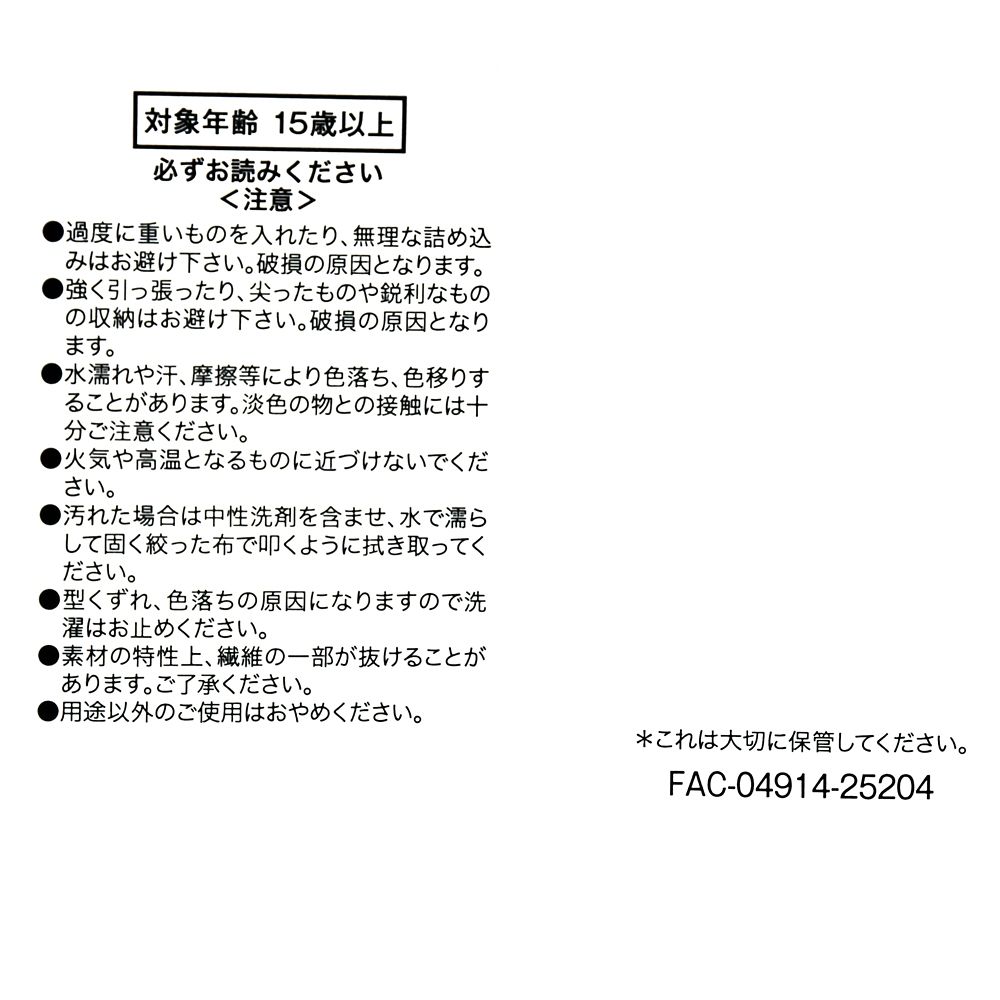 対象年齢 15歳以上

必ずお読みください
＜注意＞

●過度に重いものを入れたり、無理な詰め込みはお避け下さい。破損の原因となります。
●強く引っ張ったり、尖ったものや鋭利なものの収納はお避け下さい。破損の原因となります。
●水濡れや汗、摩擦等により色落ち、色移りすることがあります。淡色の物との接触には十分ご注意ください。
●火気や高温となるものに近づけないでください。
●汚れた場合は中性洗剤を含ませ、水で濡らして固く絞った布で叩くように拭き取ってください。
●型くずれ、色落ちの原因になりますので洗濯はお止めください。
●素材の特性上、繊維の一部が抜けることがあります。ご了承ください。
●用途以外のご使用はおやめください。

＊これは大切に保管してください。

FAC-04914-25204